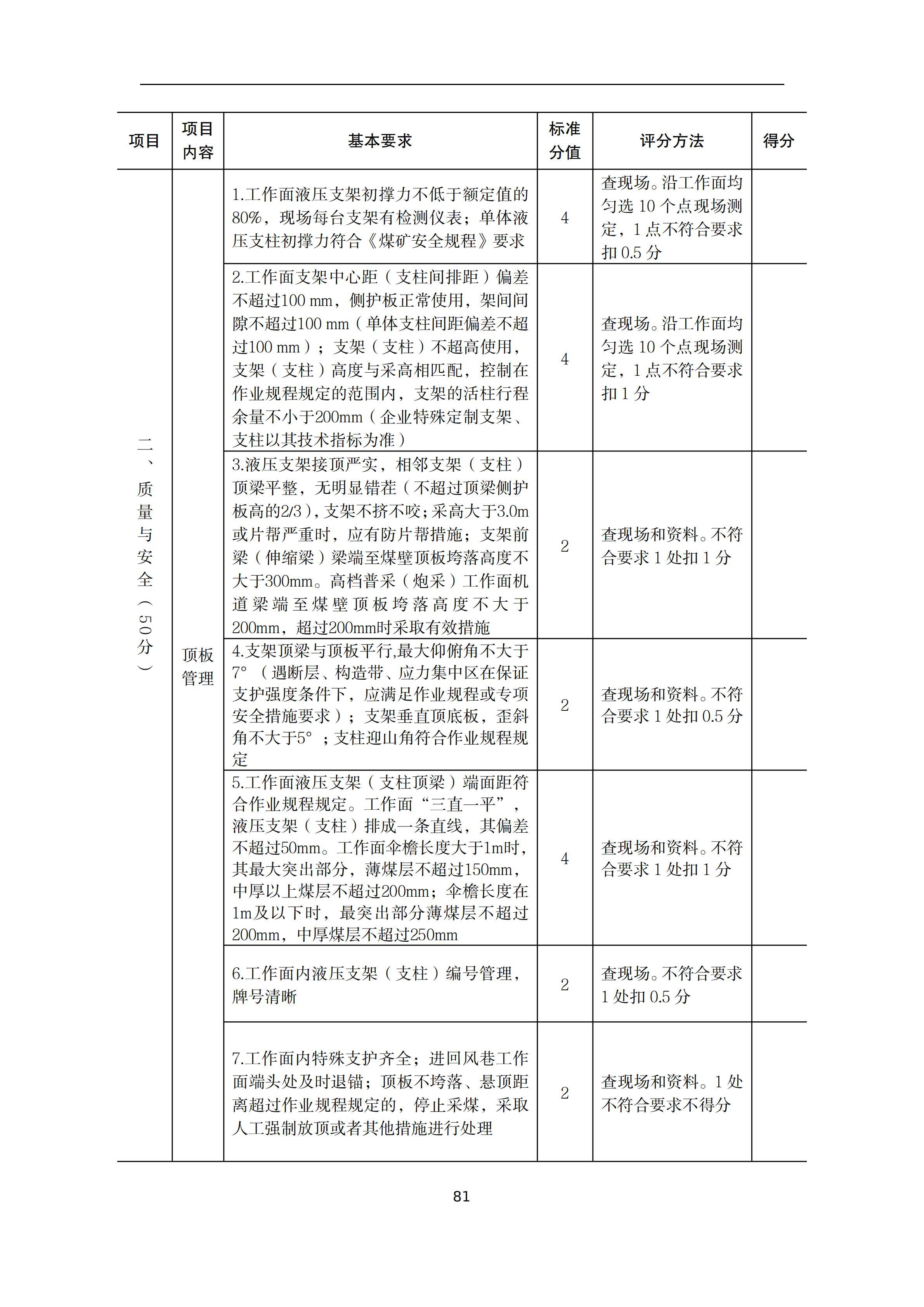 | 项目 | 项目内容 | 基本要求 | 标准分值 | 评分方法 | 得分 |
|---|---|---|---|---|---|
| 二、质量与安全（50分） | 顶板管理 | 1.工作面液压支架初撑力不低于额定值的80%，现场每台支架有检测仪表；单体液压支柱初撑力符合《煤矿安全规程》要求 | 4 | 查现场。沿工作面均匀选 10 个点现场测定，1 点不符合要求扣 0.5 分 | |
| | | 2.工作面支架中心距（支柱间排距）偏差不超过100 mm，侧护板正常使用，架间间隙不超过100 mm（单体支柱间距偏差不超过100 mm）；支架（支柱）不超高使用，支架（支柱）高度与采高相匹配，控制在作业规程规定的范围内，支架的活柱行程余量不小于200mm（企业特殊定制支架、支柱以其技术指标为准） | 4 | 查现场。沿工作面均匀选 10 个点现场测定，1 点不符合要求扣 1 分 | |
| | | 3.液压支架接顶严实，相邻支架（支柱）顶梁平整，无明显错茬（不超过顶梁侧护板高的2/3），支架不挤不咬；采高大于3.0m或片帮严重时，应有防片帮措施；支架前梁（伸缩梁）梁端至煤壁顶板垮落高度不大于300mm。高档普采（炮采）工作面机道梁端至煤壁顶板垮落高度不大于200mm，超过200mm时采取有效措施 | 2 | 查现场和资料。不符合要求 1 处扣 1 分 | |
| | | 4.支架顶梁与顶板平行,最大仰俯角不大于7°（遇断层、构造带、应力集中区在保证支护强度条件下，应满足作业规程或专项安全措施要求）；支架垂直顶底板，歪斜角不大于5°；支柱迎山角符合作业规程规定 | 2 | 查现场和资料。不符合要求 1 处扣 0.5 分 | |
| | | 5.工作面液压支架（支柱顶梁）端面距符合作业规程规定。工作面“三直一平”，液压支架（支柱）排成一条直线，其偏差不超过50mm。工作面伞檐长度大于1m时，其最大突出部分，薄煤层不超过150mm，中厚以上煤层不超过200mm；伞檐长度在1m及以下时，最突出部分薄煤层不超过200mm，中厚煤层不超过250mm | 4 | 查现场和资料。不符合要求 1 处扣 1 分 | |
| | | 6.工作面内液压支架（支柱）编号管理，牌号清晰 | 2 | 查现场。不符合要求 1 处扣 0.5 分 | |
| | | 7.工作面内特殊支护齐全；进回风巷工作面端头处及时退锚；顶板不垮落、悬顶距离超过作业规程规定的，停止采煤，采取人工强制放顶或者其他措施进行处理 | 2 | 查现场和资料。1 处不符合要求不得分 | |

81